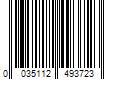 0 035112 493723